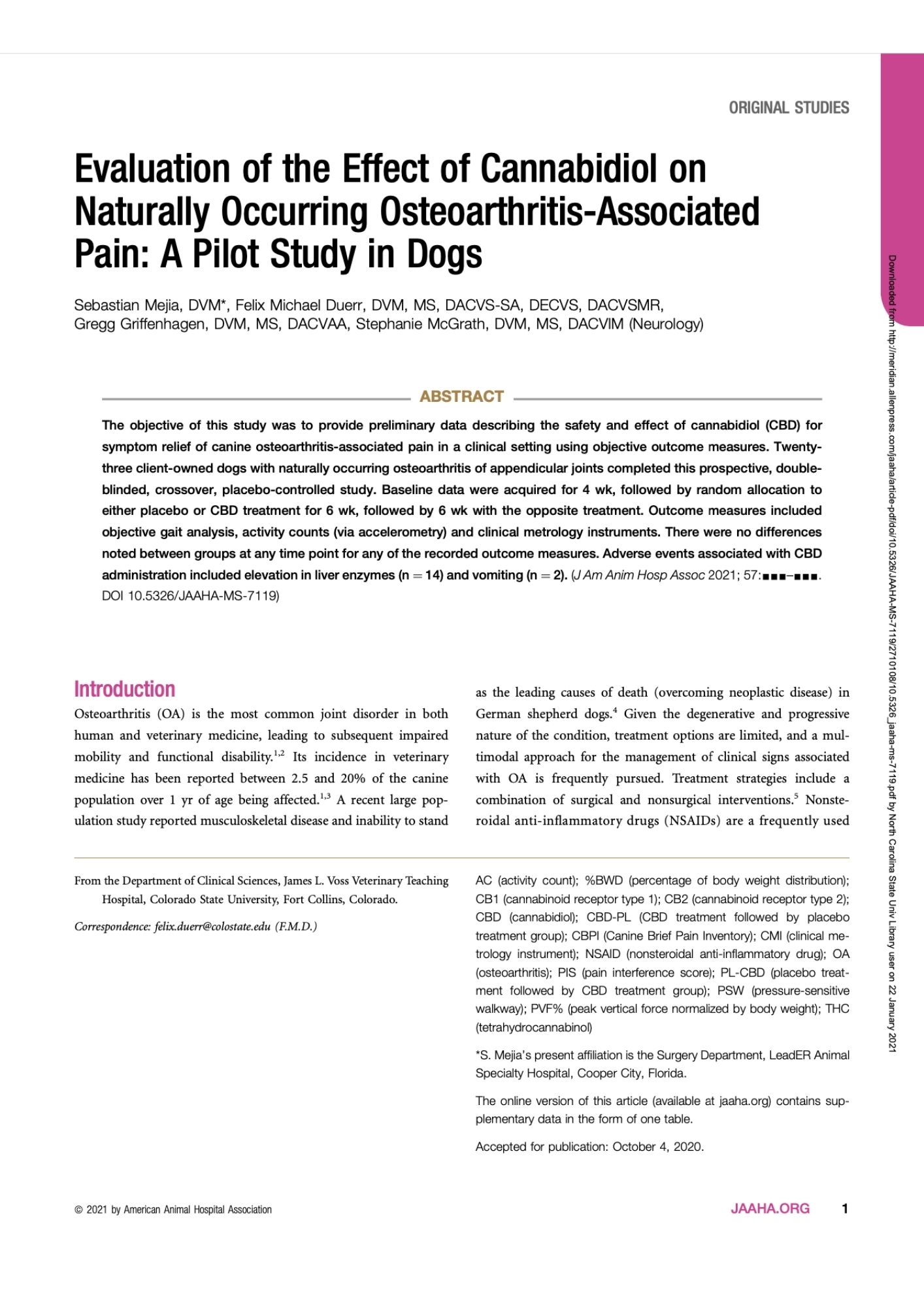 ORIGINAL STUDIES

Evaluation of the Effect of Cannabidiol on Naturally Occurring Osteoarthritis-Associated Pain: A Pilot Study in Dogs

Sebastian Mejia, DVM*, Felix Michael Duerr, DVM, MS, DACVS-SA, DECVS, DACVSMR, Gregg Griffenhagen, DVM, MS, DACVAA, Stephanie McGrath, DVM, MS, DACVIM (Neurology)

ABSTRACT

The objective of this study was to provide preliminary data describing the safety and effect of cannabidiol (CBD) for symptom relief of canine osteoarthritis-associated pain in a clinical setting using objective outcome measures. Twenty-three client-owned dogs with naturally occurring osteoarthritis of appendicular joints completed this prospective, double-blinded, crossover, placebo-controlled study. Baseline data were acquired for 4 wk, followed by random allocation to either placebo or CBD treatment for 6 wk, followed by 6 wk with the opposite treatment. Outcome measures included objective gait analysis, activity counts (via accelerometry) and clinical metrology instruments. There were no differences noted between groups at any time point for any of the recorded outcome measures. Adverse events associated with CBD administration included elevation in liver enzymes (n = 14) and vomiting (n = 2). (J Am Anim Hosp Assoc 2021; 57:■■■–■■■. DOI 10.5326/JAAHA-MS-7119)

Introduction

Osteoarthritis (OA) is the most common joint disorder in both human and veterinary medicine, leading to subsequent impaired mobility and functional disability.$^{1,2}$ Its incidence in veterinary medicine has been reported between 2.5 and 20% of the canine population over 1 yr of age being affected.$^{1,3}$ A recent large population study reported musculoskeletal disease and inability to stand as the leading causes of death (overcoming neoplastic disease) in German shepherd dogs.$^{4}$ Given the degenerative and progressive nature of the condition, treatment options are limited, and a multimodal approach for the management of clinical signs associated with OA is frequently pursued. Treatment strategies include a combination of surgical and nonsurgical interventions.$^{5}$ Nonsteroidal anti-inflammatory drugs (NSAIDs) are a frequently used

From the Department of Clinical Sciences, James L. Voss Veterinary Teaching Hospital, Colorado State University, Fort Collins, Colorado.

Correspondence: felix.duerr@colostate.edu (F.M.D.)

AC (activity count); %BWD (percentage of body weight distribution); CB1 (cannabinoid receptor type 1); CB2 (cannabinoid receptor type 2); CBD (cannabidiol); CBD-PL (CBD treatment followed by placebo treatment group); CBPI (Canine Brief Pain Inventory); CMI (clinical metrology instrument); NSAID (nonsteroidal anti-inflammatory drug); OA (osteoarthritis); PIS (pain interference score); PL-CBD (placebo treatment followed by CBD treatment group); PSW (pressure-sensitive walkway); PVF% (peak vertical force normalized by body weight); THC (tetrahydrocannabinol)

*S. Mejia's present affiliation is the Surgery Department, LeadER Animal Specialty Hospital, Cooper City, Florida.

The online version of this article (available at jaaha.org) contains supplementary data in the form of one table.

Accepted for publication: October 4, 2020.

© 2021 by American Animal Hospital Association

JAAHA.ORG 1

Downloaded from http://meridian.allenpress.com/jaaha/article-pdf/doi/10.5326/JAAHA-MS-7119/2710108/10.5326_jaaha-ms-7119.pdf by North Carolina State Univ Library user on 22 January 2021